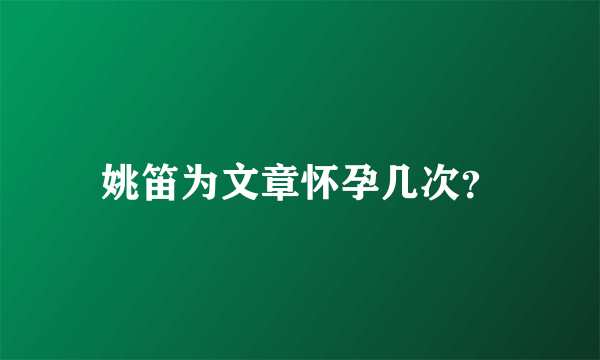 姚笛为文章怀孕几次?